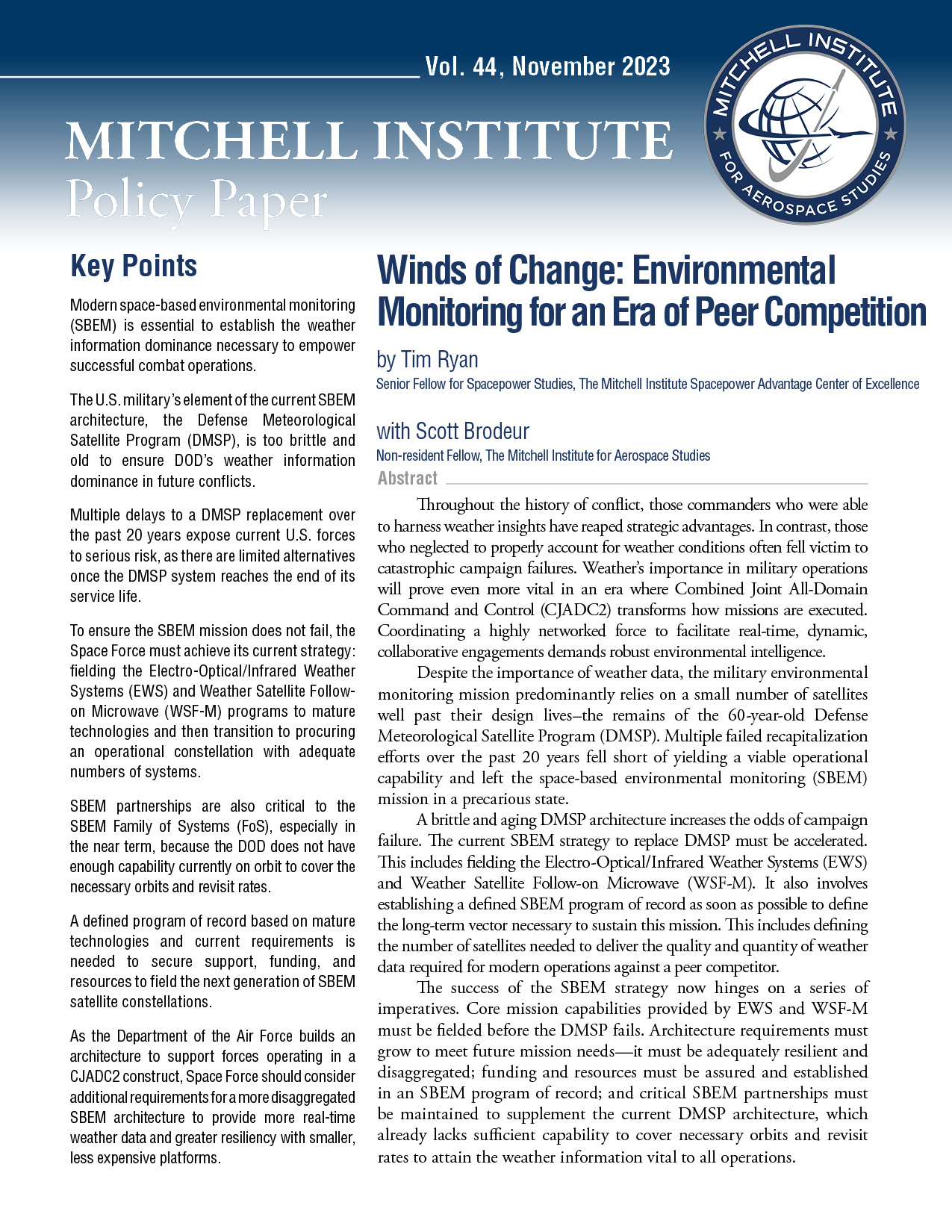 Vol. 44, November 2023

MITCHELL INSTITUTE
Policy Paper

MITCHELL INSTITUTE FOR AEROSPACE STUDIES

Key Points

Modern space-based environmental monitoring (SBEM) is essential to establish the weather information dominance necessary to empower successful combat operations.

The U.S. military's element of the current SBEM architecture, the Defense Meteorological Satellite Program (DMSP), is too brittle and old to ensure DOD's weather information dominance in future conflicts.

Multiple delays to a DMSP replacement over the past 20 years expose current U.S. forces to serious risk, as there are limited alternatives once the DMSP system reaches the end of its service life.

To ensure the SBEM mission does not fail, the Space Force must achieve its current strategy: fielding the Electro-Optical/Infrared Weather Systems (EWS) and Weather Satellite Follow-on Microwave (WSF-M) programs to mature technologies and then transition to procuring an operational constellation with adequate numbers of systems.

SBEM partnerships are also critical to the SBEM Family of Systems (FoS), especially in the near term, because the DOD does not have enough capability currently on orbit to cover the necessary orbits and revisit rates.

A defined program of record based on mature technologies and current requirements is needed to secure support, funding, and resources to field the next generation of SBEM satellite constellations.

As the Department of the Air Force builds an architecture to support forces operating in a CJADC2 construct, Space Force should consider additional requirements for a more disaggregated SBEM architecture to provide more real-time weather data and greater resiliency with smaller, less expensive platforms.

Winds of Change: Environmental Monitoring for an Era of Peer Competition

by Tim Ryan
Senior Fellow for Spacepower Studies, The Mitchell Institute Spacepower Advantage Center of Excellence

with Scott Brodeur
Non-resident Fellow, The Mitchell Institute for Aerospace Studies

Abstract

Throughout the history of conflict, those commanders who were able to harness weather insights have reaped strategic advantages. In contrast, those who neglected to properly account for weather conditions often fell victim to catastrophic campaign failures. Weather's importance in military operations will prove even more vital in an era where Combined Joint All-Domain Command and Control (CJADC2) transforms how missions are executed. Coordinating a highly networked force to facilitate real-time, dynamic, collaborative engagements demands robust environmental intelligence.

Despite the importance of weather data, the military environmental monitoring mission predominantly relies on a small number of satellites well past their design lives–the remains of the 60-year-old Defense Meteorological Satellite Program (DMSP). Multiple failed recapitalization efforts over the past 20 years fell short of yielding a viable operational capability and left the space-based environmental monitoring (SBEM) mission in a precarious state.

A brittle and aging DMSP architecture increases the odds of campaign failure. The current SBEM strategy to replace DMSP must be accelerated. This includes fielding the Electro-Optical/Infrared Weather Systems (EWS) and Weather Satellite Follow-on Microwave (WSF-M). It also involves establishing a defined SBEM program of record as soon as possible to define the long-term vector necessary to sustain this mission. This includes defining the number of satellites needed to deliver the quality and quantity of weather data required for modern operations against a peer competitor.

The success of the SBEM strategy now hinges on a series of imperatives. Core mission capabilities provided by EWS and WSF-M must be fielded before the DMSP fails. Architecture requirements must grow to meet future mission needs—it must be adequately resilient and disaggregated; funding and resources must be assured and established in an SBEM program of record; and critical SBEM partnerships must be maintained to supplement the current DMSP architecture, which already lacks sufficient capability to cover necessary orbits and revisit rates to attain the weather information vital to all operations.